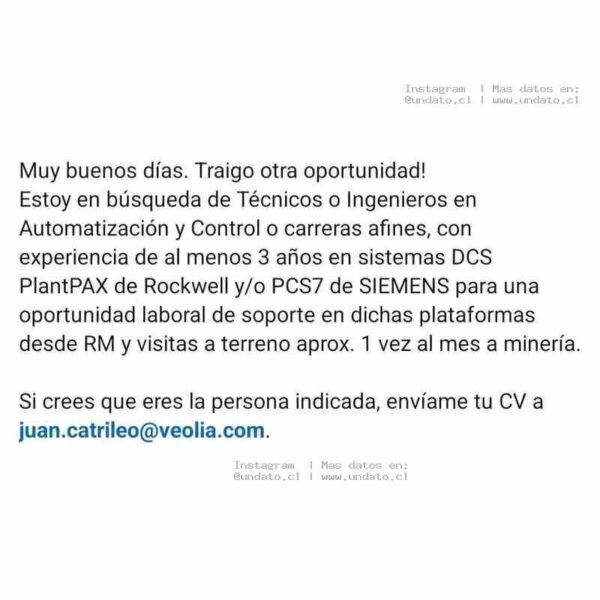 Instagram | Mas datos en:
@undato.cl | www.undato.cl

Muy buenos días. Traigo otra oportunidad!
Estoy en búsqueda de Técnicos o Ingenieros en Automatización y Control o carreras afines, con experiencia de al menos 3 años en sistemas DCS PlantPAX de Rockwell y/o PCS7 de SIEMENS para una oportunidad laboral de soporte en dichas plataformas desde RM y visitas a terreno aprox. 1 vez al mes a minería.

Si crees que eres la persona indicada, envíame tu CV a juan.catrileo@veolia.com.

Instagram | Mas datos en:
@undato.cl | www.undato.cl